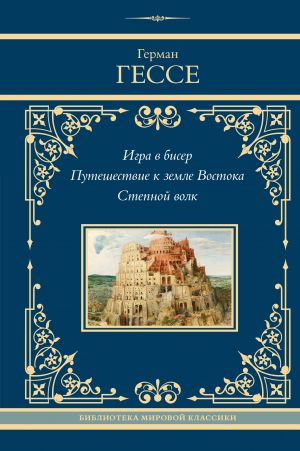 Герман
ГЕССЕ

Игра в бисер
Путешествие к земле Востока
Степной волк

БИБЛИОТЕКА МИРОВОЙ КЛАССИКИ